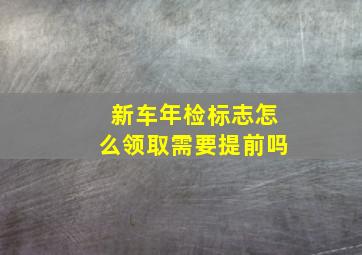 新车年检标志怎么领取需要提前吗